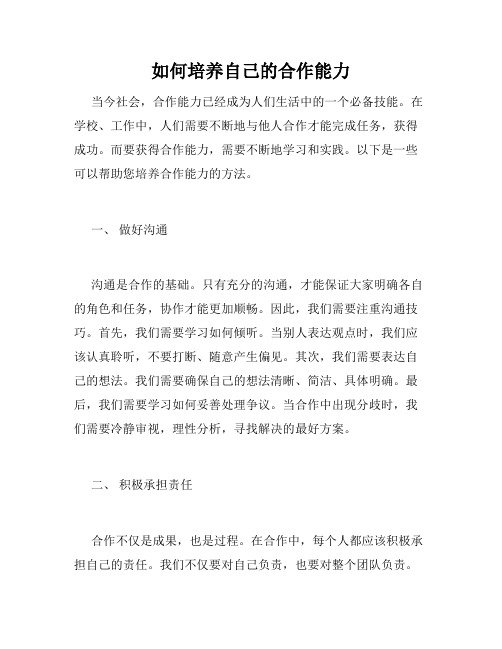 如何培养自己的合作能力

当今社会，合作能力已经成为人们生活中的一个必备技能。在学校、工作中，人们需要不断地与他人合作才能完成任务，获得成功。而要获得合作能力，需要不断地学习和实践。以下是一些可以帮助您培养合作能力的方法。

一、 做好沟通

沟通是合作的基础。只有充分的沟通，才能保证大家明确各自的角色和任务，协作才能更加顺畅。因此，我们需要注重沟通技巧。首先，我们需要学习如何倾听。当别人表达观点时，我们应该认真聆听，不要打断、随意产生偏见。其次，我们需要表达自己的想法。我们需要确保自己的想法清晰、简洁、具体明确。最后，我们需要学习如何妥善处理争议。当合作中出现分歧时，我们需要冷静审视，理性分析，寻找解决的最好方案。

二、 积极承担责任

合作不仅是成果，也是过程。在合作中，每个人都应该积极承担自己的责任。我们不仅要对自己负责，也要对整个团队负责。